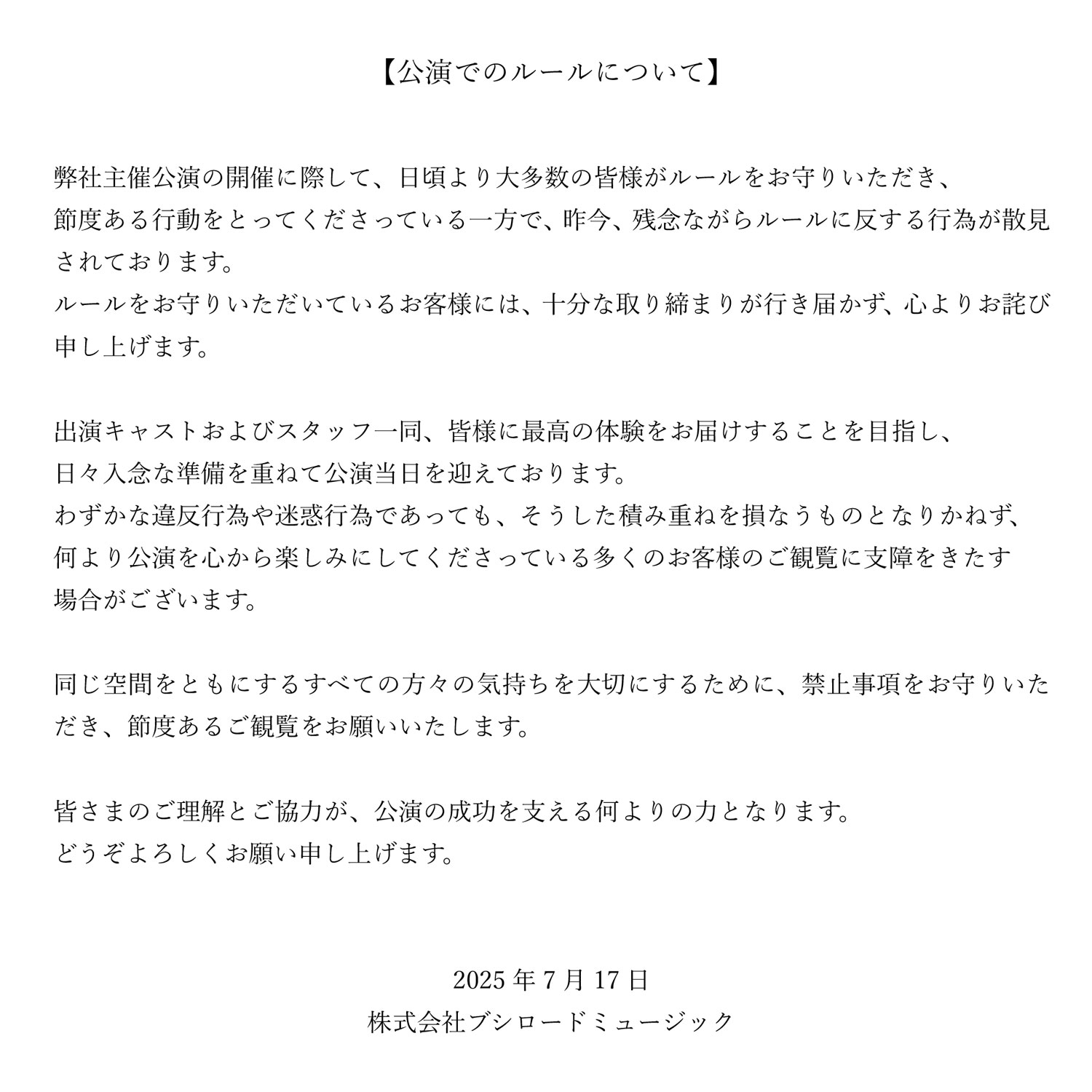 【公演でのルールについて】

弊社主催公演の開催に際して、日頃より大多数の皆様がルールをお守りいただき、節度ある行動をとってくださっている一方で、昨今、残念ながらルールに反する行為が散見されております。
ルールをお守りいただいているお客様には、十分な取り締まりが行き届かず、心よりお詫び申し上げます。

出演キャストおよびスタッフ一同、皆様に最高の体験をお届けすることを目指し、日々入念な準備を重ねて公演当日を迎えております。
わずかな違反行為や迷惑行為であっても、そうした積み重ねを損なうものとなりかねず、何より公演を心から楽しみにしてくださっている多くのお客様のご観覧に支障をきたす場合がございます。

同じ空間をともにするすべての方々の気持ちを大切にするために、禁止事項をお守りいただき、節度あるご観覧をお願いいたします。

皆さまのご理解とご協力が、公演の成功を支える何よりの力となります。
どうぞよろしくお願い申し上げます。

2025 年 7 月 17 日
株式会社ブシロードミュージック